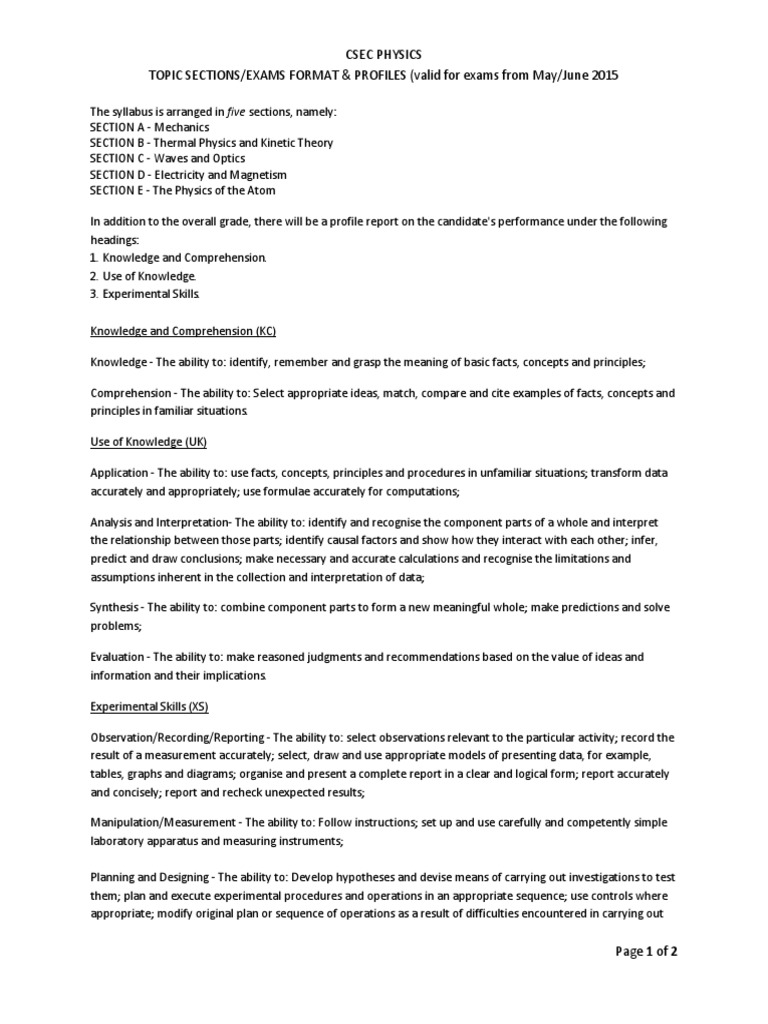 CSEC PHYSICS
TOPIC SECTIONS/EXAMS FORMAT & PROFILES (valid for exams from May/June 2015

The syllabus is arranged in five sections, namely:
SECTION A - Mechanics
SECTION B - Thermal Physics and Kinetic Theory
SECTION C - Waves and Optics
SECTION D - Electricity and Magnetism
SECTION E - The Physics of the Atom

In addition to the overall grade, there will be a profile report on the candidate's performance under the following headings:
1. Knowledge and Comprehension.
2. Use of Knowledge.
3. Experimental Skills.

Knowledge and Comprehension (KC)

Knowledge - The ability to: identify, remember and grasp the meaning of basic facts, concepts and principles;

Comprehension - The ability to: Select appropriate ideas, match, compare and cite examples of facts, concepts and principles in familiar situations.

Use of Knowledge (UK)

Application - The ability to: use facts, concepts, principles and procedures in unfamiliar situations; transform data accurately and appropriately; use formulae accurately for computations;

Analysis and Interpretation- The ability to: identify and recognise the component parts of a whole and interpret the relationship between those parts; identify causal factors and show how they interact with each other; infer, predict and draw conclusions; make necessary and accurate calculations and recognise the limitations and assumptions inherent in the collection and interpretation of data;

Synthesis - The ability to: combine component parts to form a new meaningful whole; make predictions and solve problems;

Evaluation - The ability to: make reasoned judgments and recommendations based on the value of ideas and information and their implications.

Experimental Skills (XS)

Observation/Recording/Reporting - The ability to: select observations relevant to the particular activity; record the result of a measurement accurately; select, draw and use appropriate models of presenting data, for example, tables, graphs and diagrams; organise and present a complete report in a clear and logical form; report accurately and concisely; report and recheck unexpected results;

Manipulation/Measurement - The ability to: Follow instructions; set up and use carefully and competently simple laboratory apparatus and measuring instruments;

Planning and Designing - The ability to: Develop hypotheses and devise means of carrying out investigations to test them; plan and execute experimental procedures and operations in an appropriate sequence; use controls where appropriate; modify original plan or sequence of operations as a result of difficulties encountered in carrying out

Page 1 of 2